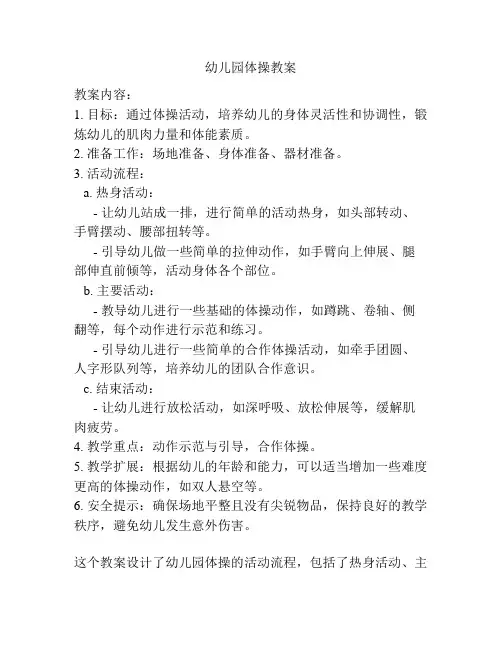 幼儿园体操教案

教案内容：

1. 目标：通过体操活动，培养幼儿的身体灵活性和协调性，锻炼幼儿的肌肉力量和体能素质。

2. 准备工作：场地准备、身体准备、器材准备。

3. 活动流程：

a. 热身活动：

- 让幼儿站成一排，进行简单的活动热身，如头部转动、手臂摆动、腰部扭转等。

- 引导幼儿做一些简单的拉伸动作，如手臂向上伸展、腿部伸直前倾等，活动身体各个部位。

b. 主要活动：

- 教导幼儿进行一些基础的体操动作，如蹲跳、卷轴、侧翻等，每个动作进行示范和练习。

- 引导幼儿进行一些简单的合作体操活动，如牵手团圆、人字形队列等，培养幼儿的团队合作意识。

c. 结束活动：

- 让幼儿进行放松活动，如深呼吸、放松伸展等，缓解肌肉疲劳。

4. 教学重点：动作示范与引导，合作体操。

5. 教学扩展：根据幼儿的年龄和能力，可以适当增加一些难度更高的体操动作，如双人悬空等。

6. 安全提示：确保场地平整且没有尖锐物品，保持良好的教学秩序，避免幼儿发生意外伤害。

这个教案设计了幼儿园体操的活动流程，包括了热身活动、主